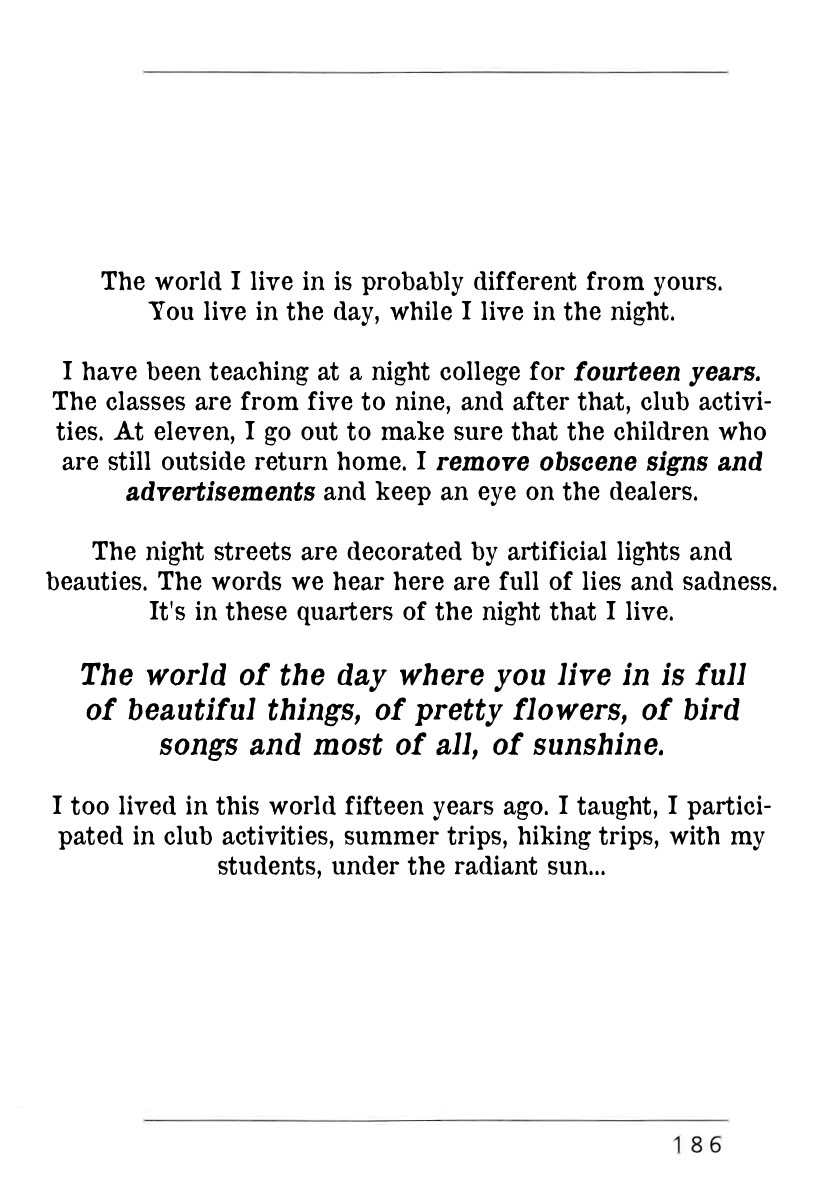 The world I live in is probably different from yours. You live in the day, while I live in the night.

I have been teaching at a night college for fourteen years. The classes are from five to nine, and after that, club activities. At eleven, I go out to make sure that the children who are still outside return home. I remove obscene signs and advertisements and keep an eye on the dealers.

The night streets are decorated by artificial lights and beauties. The words we hear here are full of lies and sadness. It's in these quarters of the night that I live.

The world of the day where you live in is full of beautiful things, of pretty flowers, of bird songs and most of all, of sunshine.

I too lived in this world fifteen years ago. I taught, I participated in club activities, summer trips, hiking trips, with my students, under the radiant sun...

186